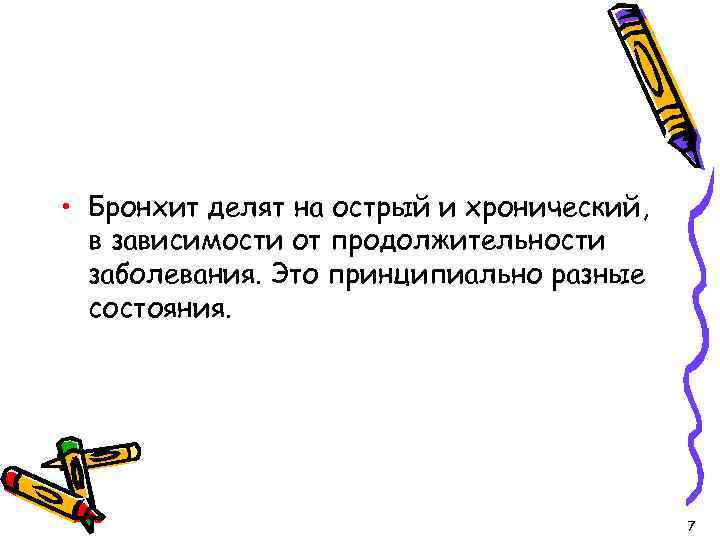 • Бронхит делят на острый и хронический, в зависимости от продолжительности заболевания. Это принципиально разные состояния.

7